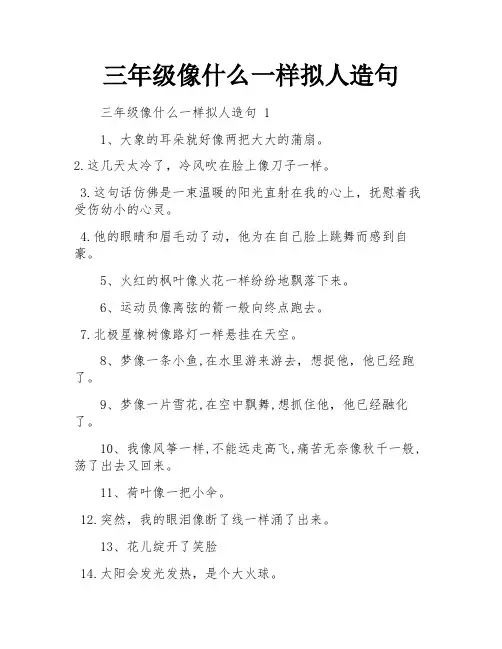 三年级像什么一样拟人造句

三年级像什么一样拟人造句 1

1、大象的耳朵就好像两把大大的蒲扇。

2.这几天太冷了，冷风吹在脸上像刀子一样。

3.这句话仿佛是一束温暖的阳光直射在我的心上，抚慰着我受伤幼小的心灵。

4.他的眼睛和眉毛动了动，他为在自己脸上跳舞而感到自豪。

5、火红的枫叶像火花一样纷纷地飘落下来。

6、运动员像离弦的箭一般向终点跑去。

7.北极星橡树像路灯一样悬挂在天空。

8、梦像一条小鱼,在水里游来游去，想捉他，他已经跑了。

9、梦像一片雪花,在空中飘舞,想抓住他，他已经融化了。

10、我像风筝一样,不能远走高飞,痛苦无奈像秋千一般,荡了出去又回来。

11、荷叶像一把小伞。

12.突然，我的眼泪像断了线一样涌了出来。

13、花儿绽开了笑脸

14.太阳会发光发热，是个大火球。